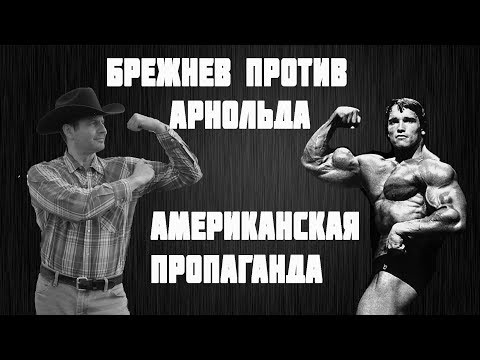 БРЕЖНЕВ ПРОТИВ АРНОЛЬДА

АМЕРИКАНСКАЯ ПРОПАГАНДА